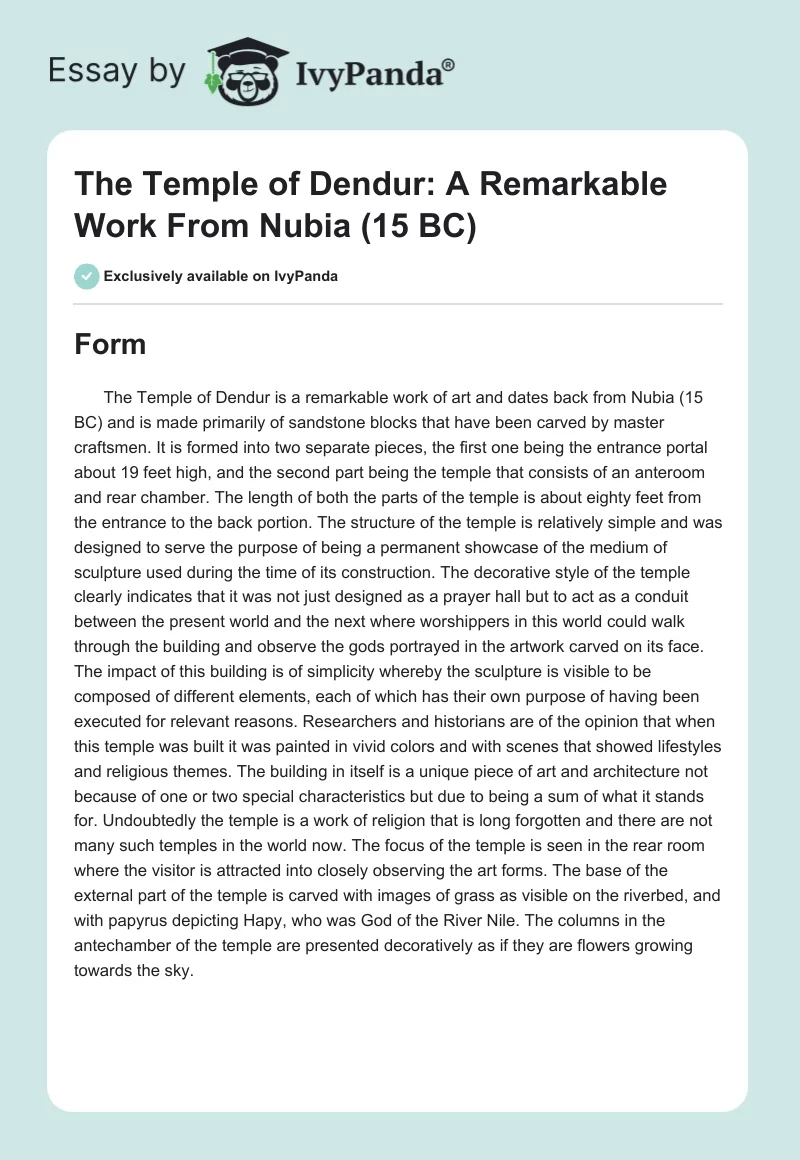 Essay by IvyPanda®

The Temple of Dendur: A Remarkable Work From Nubia (15 BC)

Exclusively available on IvyPanda

Form

The Temple of Dendur is a remarkable work of art and dates back from Nubia (15 BC) and is made primarily of sandstone blocks that have been carved by master craftsmen. It is formed into two separate pieces, the first one being the entrance portal about 19 feet high, and the second part being the temple that consists of an anteroom and rear chamber. The length of both the parts of the temple is about eighty feet from the entrance to the back portion. The structure of the temple is relatively simple and was designed to serve the purpose of being a permanent showcase of the medium of sculpture used during the time of its construction. The decorative style of the temple clearly indicates that it was not just designed as a prayer hall but to act as a conduit between the present world and the next where worshippers in this world could walk through the building and observe the gods portrayed in the artwork carved on its face. The impact of this building is of simplicity whereby the sculpture is visible to be composed of different elements, each of which has their own purpose of having been executed for relevant reasons. Researchers and historians are of the opinion that when this temple was built it was painted in vivid colors and with scenes that showed lifestyles and religious themes. The building in itself is a unique piece of art and architecture not because of one or two special characteristics but due to being a sum of what it stands for. Undoubtedly the temple is a work of religion that is long forgotten and there are not many such temples in the world now. The focus of the temple is seen in the rear room where the visitor is attracted into closely observing the art forms. The base of the external part of the temple is carved with images of grass as visible on the riverbed, and with papyrus depicting Hapy, who was God of the River Nile. The columns in the antechamber of the temple are presented decoratively as if they are flowers growing towards the sky.